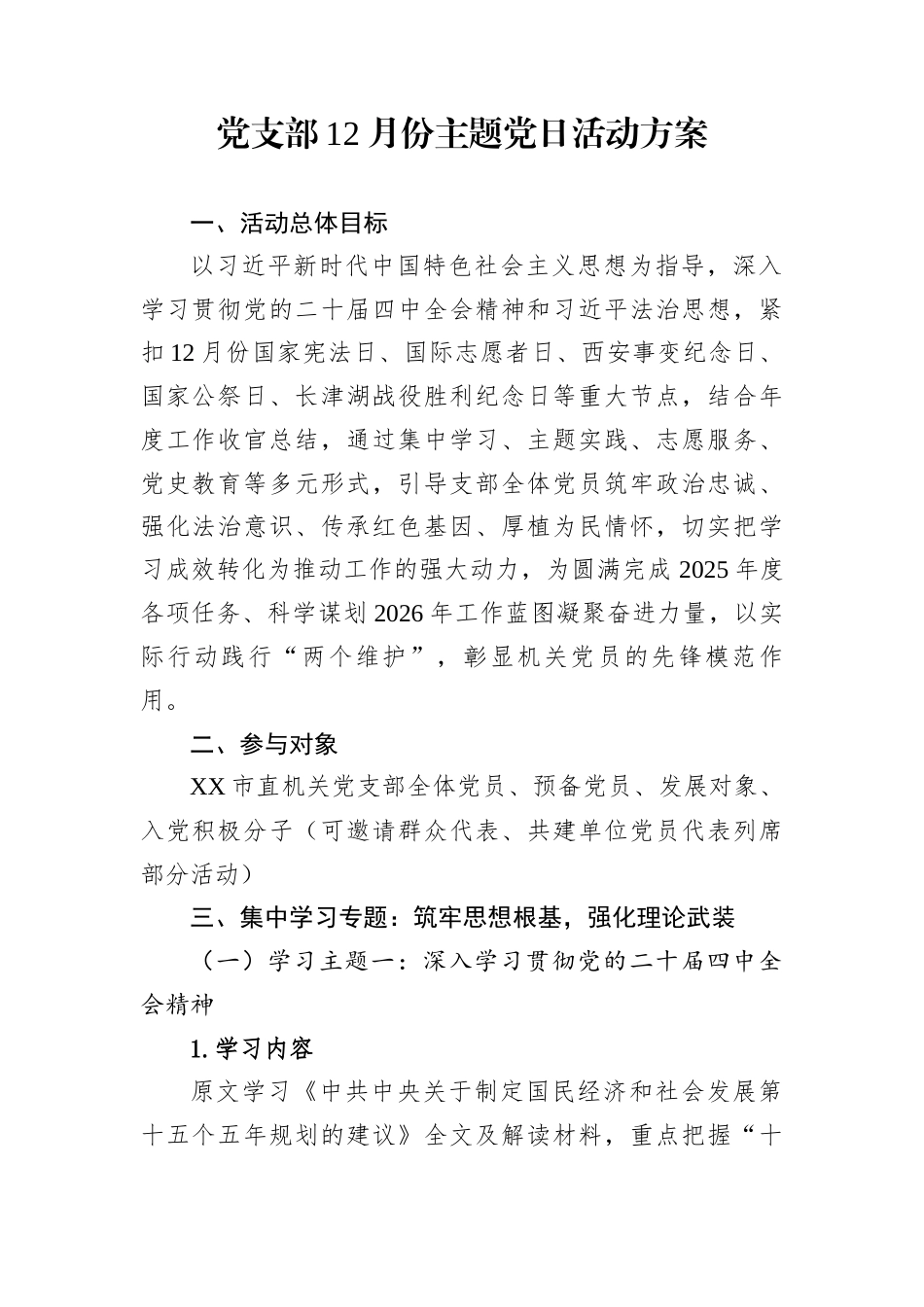 党支部12月份主题党日活动方案

一、活动总体目标

以习近平新时代中国特色社会主义思想为指导，深入学习贯彻党的二十届四中全会精神和习近平法治思想，紧扣12月份国家宪法日、国际志愿者日、西安事变纪念日、国家公祭日、长津湖战役胜利纪念日等重大节点，结合年度工作收官总结，通过集中学习、主题实践、志愿服务、党史教育等多元形式，引导支部全体党员筑牢政治忠诚、强化法治意识、传承红色基因、厚植为民情怀，切实把学习成效转化为推动工作的强大动力，为圆满完成2025年度各项任务、科学谋划2026年工作蓝图凝聚奋进力量，以实际行动践行“两个维护”，彰显机关党员的先锋模范作用。

二、参与对象

XX市直机关党支部全体党员、预备党员、发展对象、入党积极分子（可邀请群众代表、共建单位党员代表列席部分活动）

三、集中学习专题：筑牢思想根基，强化理论武装

（一）学习主题一：深入学习贯彻党的二十届四中全会精神

1. 学习内容

原文学习《中共中央关于制定国民经济和社会发展第十五个五年规划的建议》全文及解读材料，重点把握“十